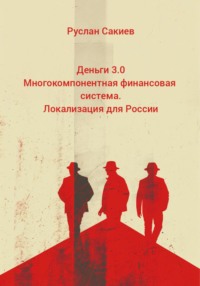 Руслан Сакиев

Деньги 3.0
Многокомпонентная финансовая система.
Локализация для России